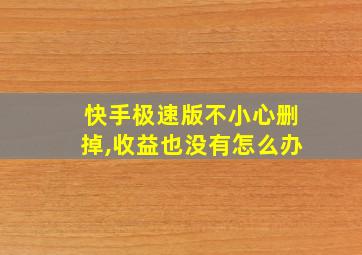 快手极速版不小心删掉,收益也没有怎么办